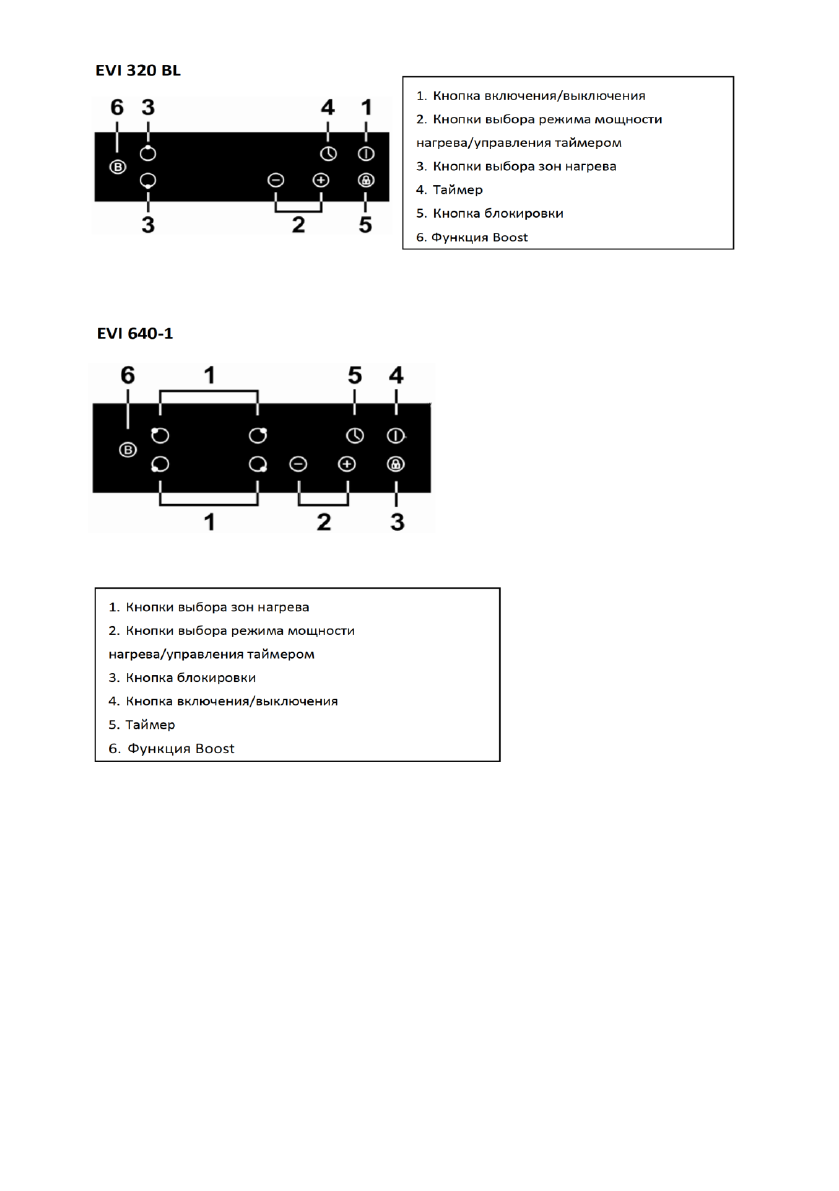 EVI 320 BL

6 3 4 1

B

3 2 5

1. Кнопка включения/выключения
2. Кнопки выбора режима мощности нагрева/управления таймером
3. Кнопки выбора зон нагрева
4. Таймер
5. Кнопка блокировки
6. Функция Boost

EVI 640-1

6 1 5 4

B

1 2 3

1. Кнопки выбора зон нагрева
2. Кнопки выбора режима мощности нагрева/управления таймером
3. Кнопка блокировки
4. Кнопка включения/выключения
5. Таймер
6. Функция Boost